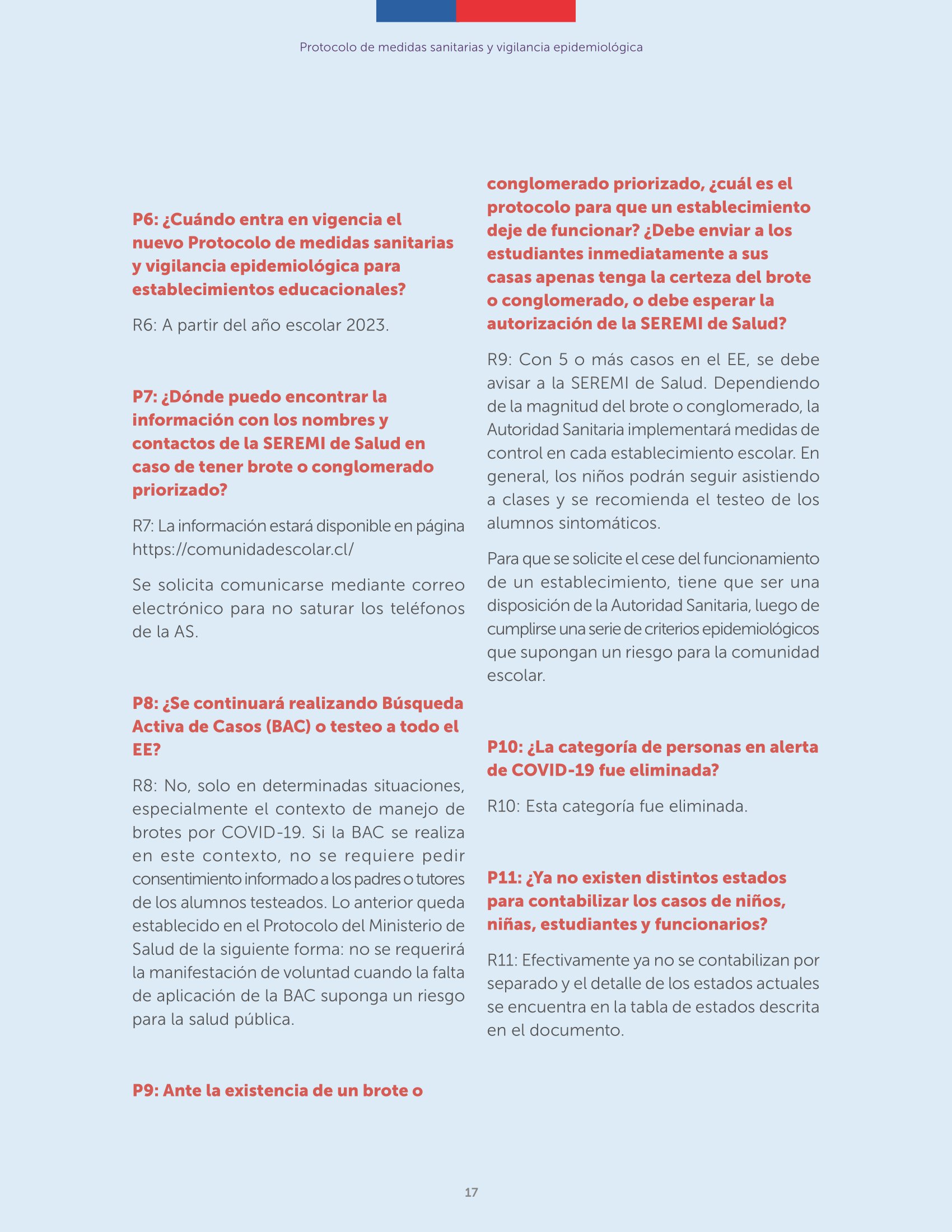 Protocolo de medidas sanitarias y vigilancia epidemiológica

P6: ¿Cuándo entra en vigencia el nuevo Protocolo de medidas sanitarias y vigilancia epidemiológica para establecimientos educacionales?

R6: A partir del año escolar 2023.

P7: ¿Dónde puedo encontrar la información con los nombres y contactos de la SEREMI de Salud en caso de tener brote o conglomerado priorizado?

R7: La información estará disponible en página https://comunidadescolar.cl/

Se solicita comunicarse mediante correo electrónico para no saturar los teléfonos de la AS.

P8: ¿Se continuará realizando Búsqueda Activa de Casos (BAC) o testeo a todo el EE?

R8: No, solo en determinadas situaciones, especialmente el contexto de manejo de brotes por COVID-19. Si la BAC se realiza en este contexto, no se requiere pedir consentimiento informado a los padres o tutores de los alumnos testeados. Lo anterior queda establecido en el Protocolo del Ministerio de Salud de la siguiente forma: no se requerirá la manifestación de voluntad cuando la falta de aplicación de la BAC suponga un riesgo para la salud pública.

P9: Ante la existencia de un brote o conglomerado priorizado, ¿cuál es el protocolo para que un establecimiento deje de funcionar? ¿Debe enviar a los estudiantes inmediatamente a sus casas apenas tenga la certeza del brote o conglomerado, o debe esperar la autorización de la SEREMI de Salud?

R9: Con 5 o más casos en el EE, se debe avisar a la SEREMI de Salud. Dependiendo de la magnitud del brote o conglomerado, la Autoridad Sanitaria implementará medidas de control en cada establecimiento escolar. En general, los niños podrán seguir asistiendo a clases y se recomienda el testeo de los alumnos sintomáticos.

Para que se solicite el cese del funcionamiento de un establecimiento, tiene que ser una disposición de la Autoridad Sanitaria, luego de cumplirse una serie de criterios epidemiológicos que supongan un riesgo para la comunidad escolar.

P10: ¿La categoría de personas en alerta de COVID-19 fue eliminada?

R10: Esta categoría fue eliminada.

P11: ¿Ya no existen distintos estados para contabilizar los casos de niños, niñas, estudiantes y funcionarios?

R11: Efectivamente ya no se contabilizan por separado y el detalle de los estados actuales se encuentra en la tabla de estados descrita en el documento.

17